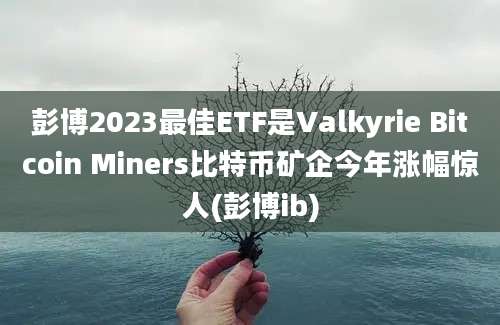 彭博2023最佳ETF是Valkyrie Bitcoin Miners比特币矿企今年涨幅惊人(彭博ib)